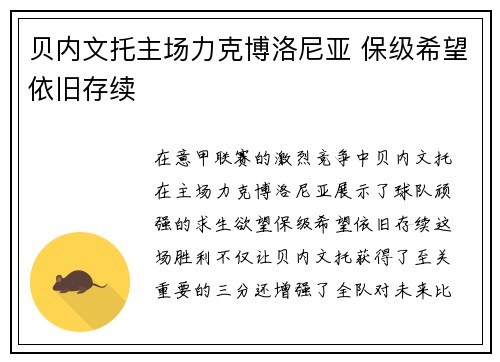 贝内文托主场力克博洛尼亚 保级希望依旧存续

在意甲联赛的激烈竞争中贝内文托在主场力克博洛尼亚展示了球队顽强的求生欲望保级希望依旧存续这场胜利不仅让贝内文托获得了至关重要的三分还增强了全队对未来比